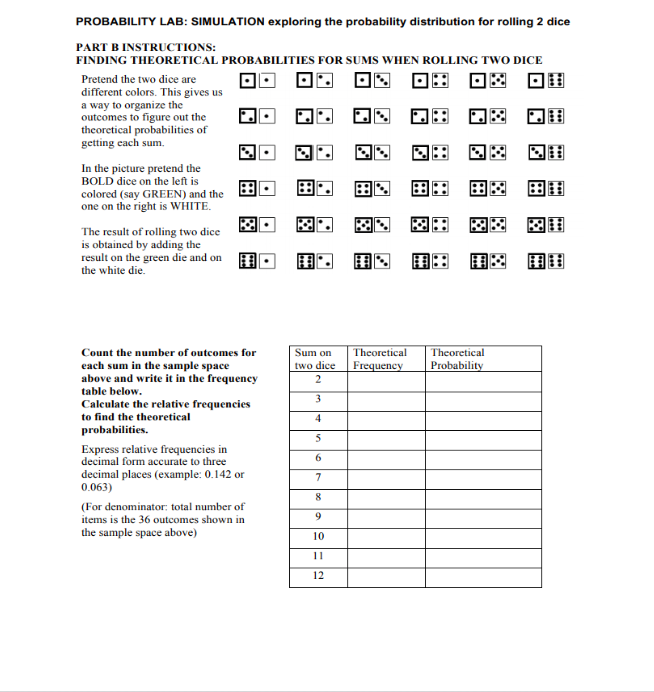 PROBABILITY LAB: SIMULATION exploring the probability distribution for rolling 2 dice

PART B INSTRUCTIONS:
FINDING THEORETICAL PROBABILITIES FOR SUMS WHEN ROLLING TWO DICE

Pretend the two dice are different colors. This gives us a way to organize the outcomes to figure out the theoretical probabilities of getting each sum.

In the picture pretend the BOLD dice on the left is colored (say GREEN) and the one on the right is WHITE.

The result of rolling two dice is obtained by adding the result on the green die and on the white die.

Count the number of outcomes for each sum in the sample space above and write it in the frequency table below.
Calculate the relative frequencies to find the theoretical probabilities.

Express relative frequencies in decimal form accurate to three decimal places (example: 0.142 or 0.063)

(For denominator: total number of items is the 36 outcomes shown in the sample space above)

| Sum on two dice | Theoretical Frequency | Theoretical Probability |
|---|---|---|
| 2 | | |
| 3 | | |
| 4 | | |
| 5 | | |
| 6 | | |
| 7 | | |
| 8 | | |
| 9 | | |
| 10 | | |
| 11 | | |
| 12 | | |